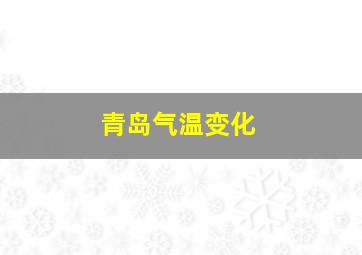 青岛气温变化